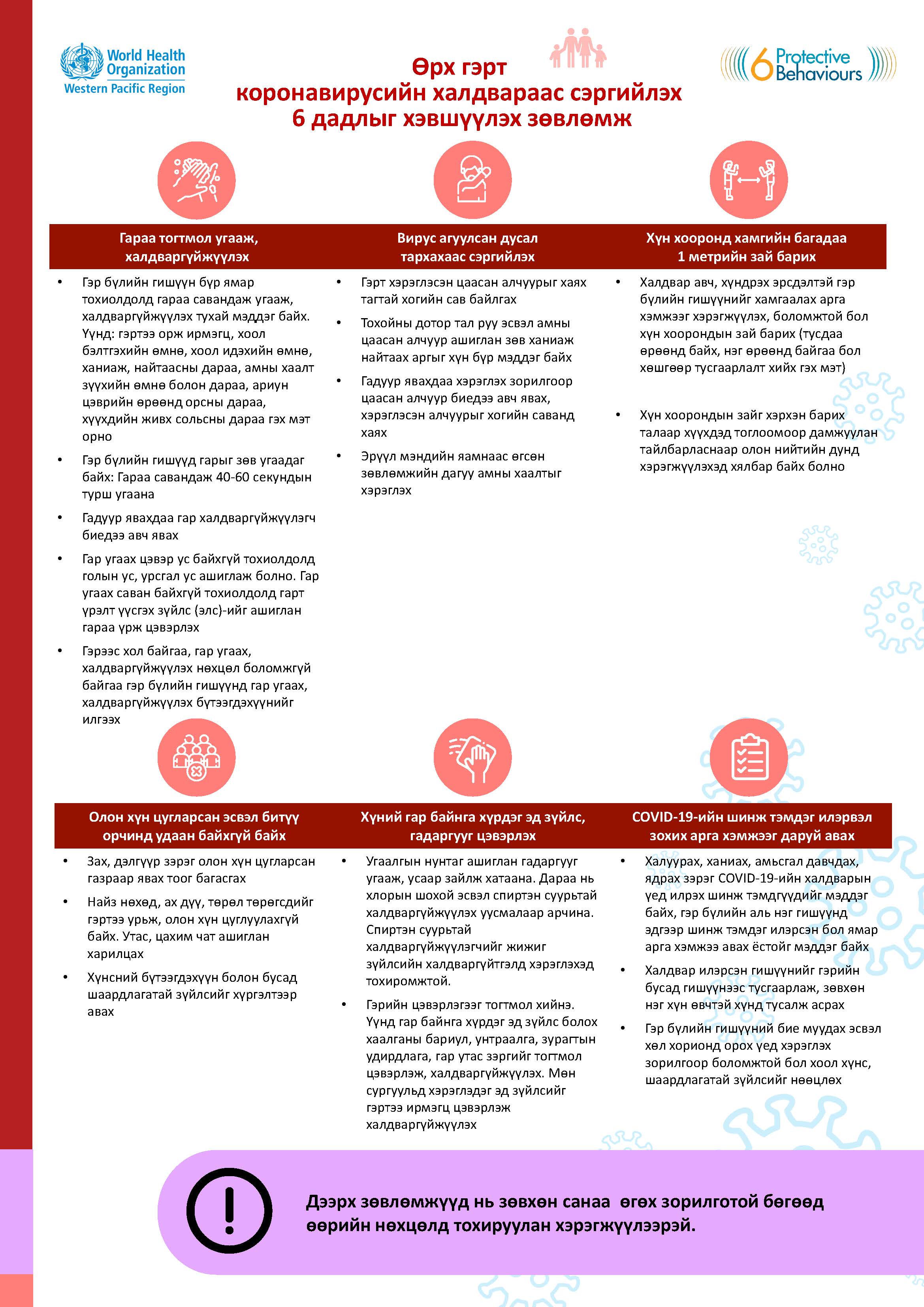 World Health Organization
Western Pacific Region

Өрх гэрт
коронавирусийн халдвараас сэргийлэх
6 дадлыг хэвшүүлэх зөвлөмж

6 Protective Behaviours

Гараа тогтмол угааж, халдваргүйжүүлэх

• Гэр бүлийн гишүүн бүр ямар тохиолдолд гараа савандаж угааж, халдваргүйжүүлэх тухай мэддэг байх. Үүнд: гэртээ орж ирмэгц, хоол бэлтгэхийн өмнө, хоол идэхийн өмнө, ханиаж, найтаасны дараа, амны хаалт зүүхийн өмнө болон дараа, ариун цэврийн өрөөнд орсны дараа, хүүхдийн живх сольсны дараа гэх мэт орно
• Гэр бүлийн гишүүд гарыг зөв угаадаг байх: Гараа савандаж 40-60 секундын турш угаана
• Гадуур явахдаа гар халдваргүйжүүлэгч биедээ авч явах
• Гар угаах цэвэр ус байхгүй тохиолдолд голын ус, урсгал ус ашиглаж болно. Гар угаах саван байхгүй тохиолдолд гарт үрэлт үүсгэх зүйлс (элс)-ийг ашиглан гараа үрж цэвэрлэх
• Гэрээс хол байгаа, гар угаах, халдваргүйжүүлэх нөхцөл боломжгүй байгаа гэр бүлийн гишүүнд гар угаах, халдваргүйжүүлэх бүтээгдэхүүнийг илгээх

Вирус агуулсан дусал тархахаас сэргийлэх

• Гэрт хэрэглэсэн цаасан алчуурыг хаях тагтай хогийн сав байлгах
• Тохойны дотор тал руу эсвэл амны цаасан алчуур ашиглан зөв ханиаж найтаах аргыг хүн бүр мэддэг байх
• Гадуур явахдаа хэрэглэх зорилгоор цаасан алчуур биедээ авч явах, хэрэглэсэн алчуурыг хогийн саванд хаях
• Эрүүл мэндийн яамнаас өгсөн зөвлөмжийн дагуу амны хаалтыг хэрэглэх

Хүн хооронд хамгийн багадаа 1 метрийн зай барих

• Халдвар авч, хүндрэх эрсдэлтэй гэр бүлийн гишүүнийг хамгаалах арга хэмжээг хэрэгжүүлэх, боломжтой бол хүн хоорондын зай барих (тусдаа өрөөнд байх, нэг өрөөнд байгаа бол хөшгөөр тусгаарлалт хийх гэх мэт)
• Хүн хоорондын зайг хэрхэн барих талаар хүүхдэд тоглоомоор дамжуулан тайлбарласнаар олон нийтийн дунд хэрэгжүүлэхэд хялбар байх болно

Олон хүн цугларсан эсвэл битүү орчинд удаан байхгүй байх

• Зах, дэлгүүр зэрэг олон хүн цугларсан газраар явах тоог багасгах
• Найз нөхөд, ах дүү, төрөл төрөгсдийг гэртээ урьж, олон хүн цуглуулахгүй байх. Утас, цахим чат ашиглан харилцах
• Хүнсний бүтээгдэхүүн болон бусад шаардлагатай зүйлсийг хүргэлтээр авах

Хүний гар байнга хүрдэг эд зүйлс, гадаргууг цэвэрлэх

• Угаалгын нунтаг ашиглан гадаргууг угааж, усаар зайлж хатаана. Дараа нь хлорын шохой эсвэл спиртэн суурьтай халдваргүйжүүлэх уусмалаар арчина. Спиртэн суурьтай халдваргүйжүүлэгчийг жижиг зүйлсийн халдваргүйтгэлд хэрэглэхэд тохиромжтой.
• Гэрийн цэвэрлэгээг тогтмол хийнэ. Үүнд гар байнга хүрдэг эд зүйлс болох хаалганы бариул, унтраалга, зурагтын удирдлага, гар утас зэргийг тогтмол цэвэрлэж, халдваргүйжүүлэх. Мөн сургуульд хэрэглэдэг эд зүйлсийг гэртээ ирмэгц цэвэрлэж халдваргүйжүүлэх

COVID-19-ийн шинж тэмдэг илэрвэл зохих арга хэмжээг даруй авах

• Халуурах, ханиах, амьсгал давчдах, ядрах зэрэг COVID-19-ийн халдварын үед илрэх шинж тэмдгүүдийг мэддэг байх, гэр бүлийн аль нэг гишүүнд эдгээр шинж тэмдэг илэрсэн бол ямар арга хэмжээ авах ёстойг мэддэг байх
• Халдвар илэрсэн гишүүнийг гэрийн бусад гишүүнээс тусгаарлаж, зөвхөн нэг хүн өвчтэй хүнд тусалж асрах
• Гэр бүлийн гишүүний бие муудах эсвэл хөл хорионд орох үед хэрэглэх зорилгоор боломжтой бол хоол хүнс, шаардлагатай зүйлсийг нөөцлөх

Дээрх зөвлөмжүүд нь зөвхөн санаа өгөх зорилготой бөгөөд өөрийн нөхцөлд тохируулан хэрэгжүүлээрэй.